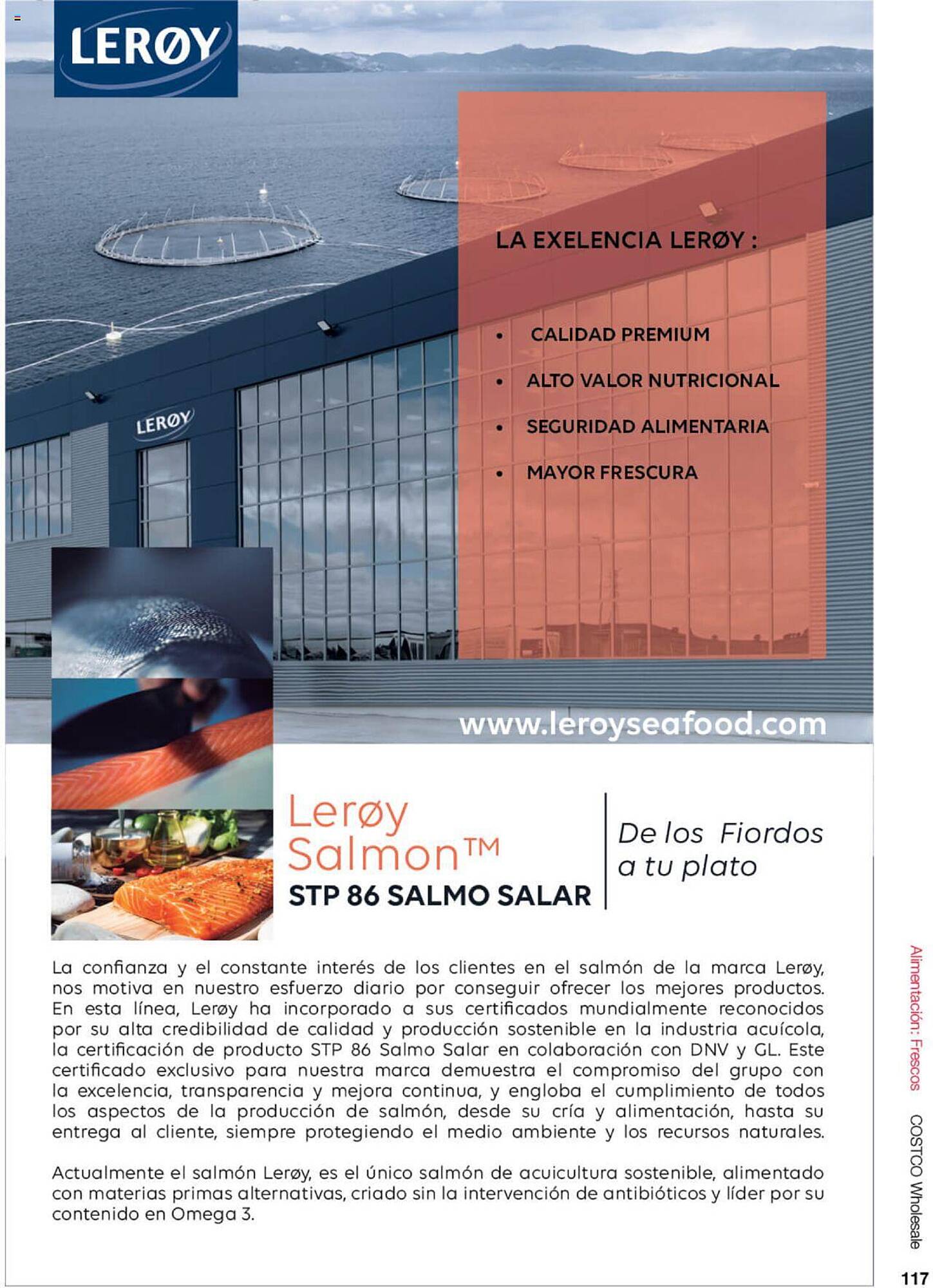 LERØY

LA EXELENCIA LERØY :

• CALIDAD PREMIUM
• ALTO VALOR NUTRICIONAL
• SEGURIDAD ALIMENTARIA
• MAYOR FRESCURA

LERØY

www.leroyseafood.com

Lerøy Salmon™
STP 86 SALMO SALAR

De los Fiordos a tu plato

La confianza y el constante interés de los clientes en el salmón de la marca Lerøy, nos motiva en nuestro esfuerzo diario por conseguir ofrecer los mejores productos. En esta línea, Lerøy ha incorporado a sus certificados mundialmente reconocidos por su alta credibilidad de calidad y producción sostenible en la industria acuícola, la certificación de producto STP 86 Salmo Salar en colaboración con DNV y GL. Este certificado exclusivo para nuestra marca demuestra el compromiso del grupo con la excelencia, transparencia y mejora continua, y engloba el cumplimiento de todos los aspectos de la producción de salmón, desde su cría y alimentación, hasta su entrega al cliente, siempre protegiendo el medio ambiente y los recursos naturales.

Actualmente el salmón Lerøy, es el único salmón de acuicultura sostenible, alimentado con materias primas alternativas, criado sin la intervención de antibióticos y líder por su contenido en Omega 3.

Alimentación: Frescos COSTCO Wholesale

117